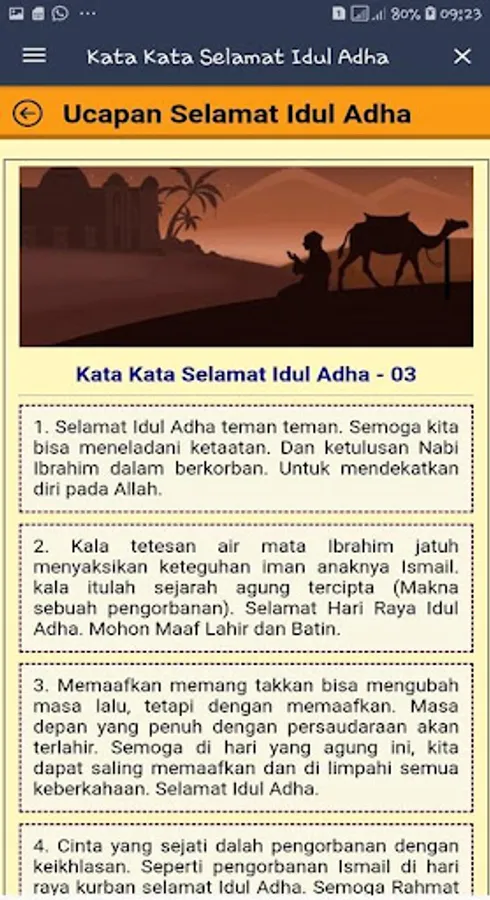 80% 09:23

Kata Kata Selamat Idul Adha

Ucapan Selamat Idul Adha

Kata Kata Selamat Idul Adha - 03

1. Selamat Idul Adha teman teman. Semoga kita bisa meneladani ketaatan. Dan ketulusan Nabi Ibrahim dalam berkorban. Untuk mendekatkan diri pada Allah.

2. Kala tetesan air mata Ibrahim jatuh menyaksikan keteguhan iman anaknya Ismail. kala itulah sejarah agung tercipta (Makna sebuah pengorbanan). Selamat Hari Raya Idul Adha. Mohon Maaf Lahir dan Batin.

3. Memaafkan memang takkan bisa mengubah masa lalu, tetapi dengan memaafkan. Masa depan yang penuh dengan persaudaraan akan terlahir. Semoga di hari yang agung ini, kita dapat saling memaafkan dan di limpahi semua keberkahaan. Selamat Idul Adha.

4. Cinta yang sejati dalah pengorbanan dengan keikhlasan. Seperti pengorbanan Ismail di hari raya kurban selamat Idul Adha. Semoga Rahmat